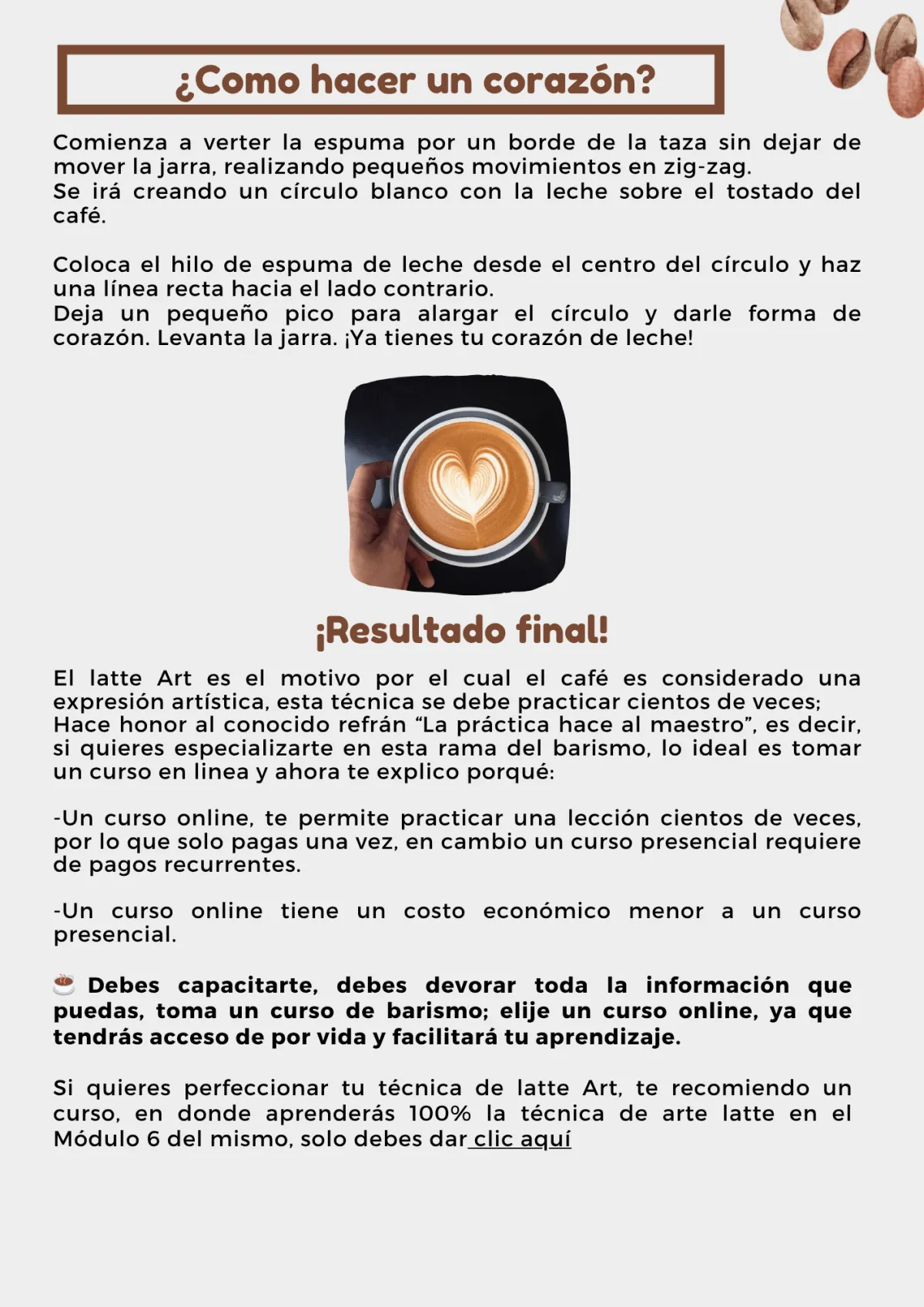 ¿Como hacer un corazón?

Comienza a verter la espuma por un borde de la taza sin dejar de mover la jarra, realizando pequeños movimientos en zig-zag.
Se irá creando un círculo blanco con la leche sobre el tostado del café.

Coloca el hilo de espuma de leche desde el centro del círculo y haz una línea recta hacia el lado contrario.
Deja un pequeño pico para alargar el círculo y darle forma de corazón. Levanta la jarra. ¡Ya tienes tu corazón de leche!

¡Resultado final!

El latte Art es el motivo por el cual el café es considerado una expresión artística, esta técnica se debe practicar cientos de veces; Hace honor al conocido refrán "La práctica hace al maestro", es decir, si quieres especializarte en esta rama del barismo, lo ideal es tomar un curso en linea y ahora te explico porqué:

-Un curso online, te permite practicar una lección cientos de veces, por lo que solo pagas una vez, en cambio un curso presencial requiere de pagos recurrentes.

-Un curso online tiene un costo económico menor a un curso presencial.

☕ Debes capacitarte, debes devorar toda la información que puedas, toma un curso de barismo; elije un curso online, ya que tendrás acceso de por vida y facilitará tu aprendizaje.

Si quieres perfeccionar tu técnica de latte Art, te recomiendo un curso, en donde aprenderás 100% la técnica de arte latte en el Módulo 6 del mismo, solo debes dar clic aquí